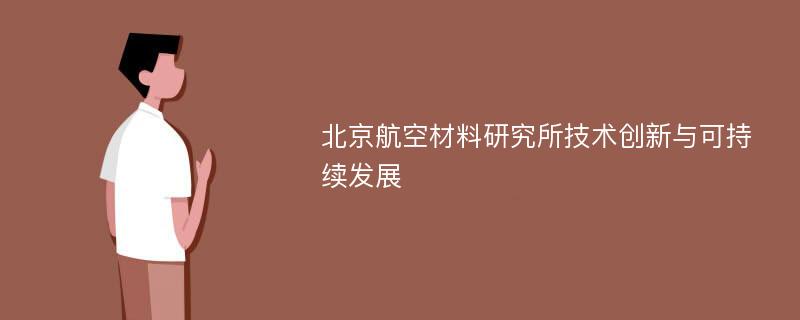 北京航空材料研究所技术创新与可持续发展